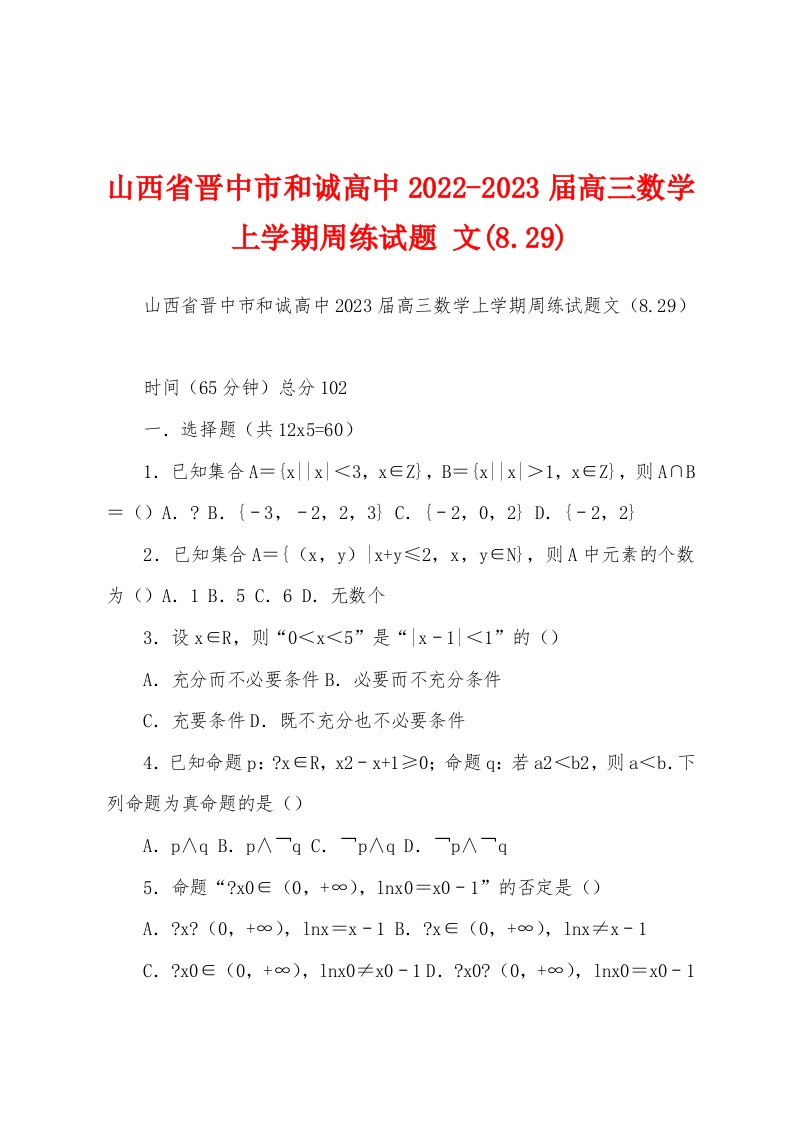 山西省晋中市和诚高中2022-2023届高三数学上学期周练试题 文(8.29)

山西省晋中市和诚高中2023届高三数学上学期周练试题文（8.29）

时间（65分钟）总分102

一．选择题（共12x5=60）

1．已知集合A＝{x||x|＜3，x∈Z}，B＝{x||x|＞1，x∈Z}，则A∩B＝（）A．? B．{－3，－2，2，3} C．{－2，0，2} D．{－2，2}

2．已知集合A＝{（x，y）|x+y≤2，x，y∈N}，则A中元素的个数为（）A．1 B．5 C．6 D．无数个

3．设x∈R，则“0＜x＜5”是“|x－1|＜1”的（）

A．充分而不必要条件B．必要而不充分条件

C．充要条件D．既不充分也不必要条件

4．已知命题p：?x∈R，x2－x+1≥0；命题q：若a2＜b2，则a＜b.下列命题为真命题的是（）

A．p∧q B．p∧￢q C．￢p∧q D．￢p∧￢q

5．命题“?x0∈（0，+∞），lnx0＝x0－1”的否定是（）

A．?x?（0，+∞），lnx＝x－1 B．?x∈（0，+∞），lnx≠x－1

C．?x0∈（0，+∞），lnx0≠x0－1 D．?x0?（0，+∞），lnx0＝x0－1